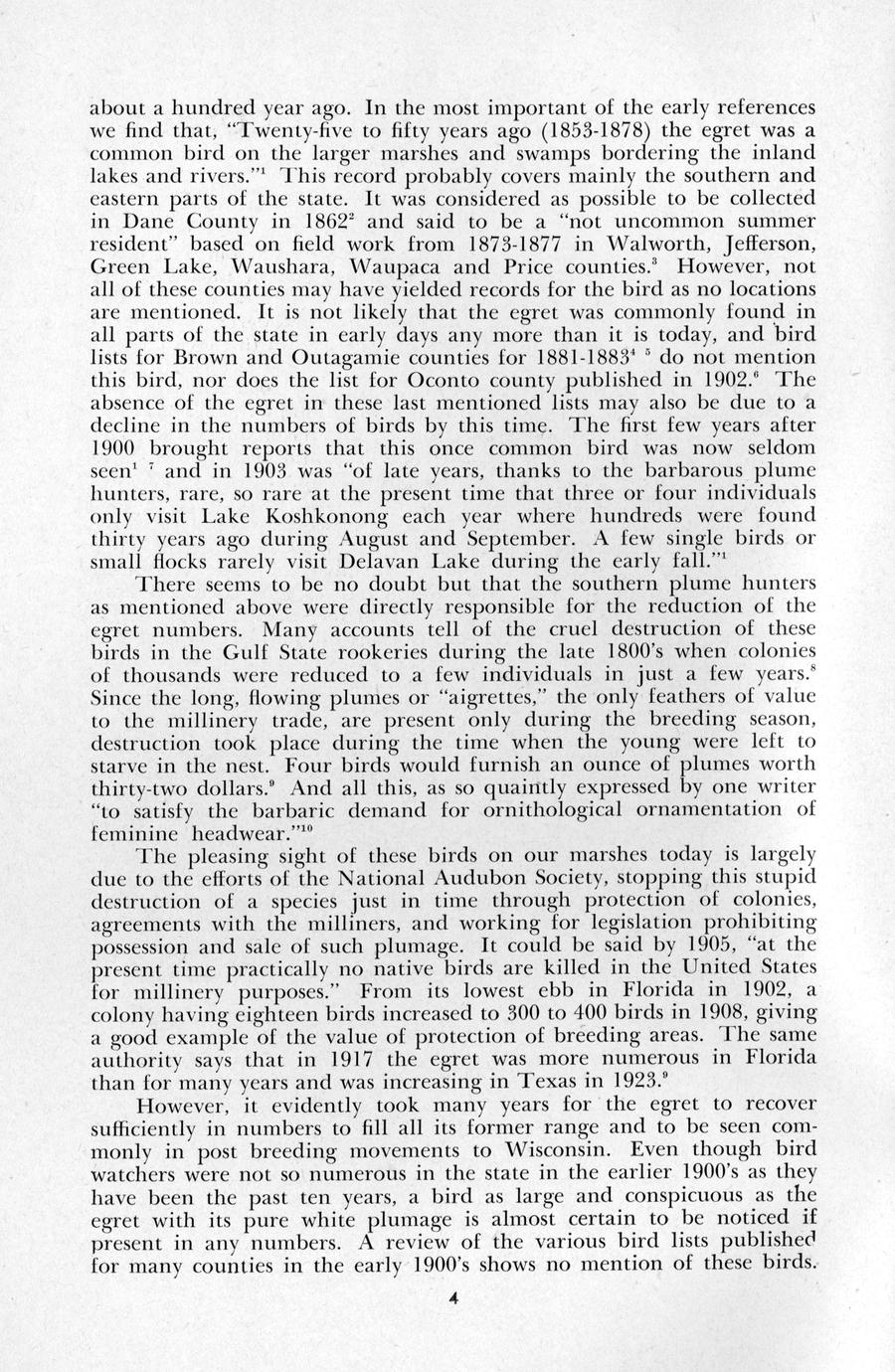 about a hundred year ago. In the most important of the early references we find that, "Twenty-five to fifty years ago (1853-1878) the egret was a common bird on the larger marshes and swamps bordering the inland lakes and rivers."$^1$ This record probably covers mainly the southern and eastern parts of the state. It was considered as possible to be collected in Dane County in 1862$^2$ and said to be a "not uncommon summer resident" based on field work from 1873-1877 in Walworth, Jefferson, Green Lake, Waushara, Waupaca and Price counties.$^3$ However, not all of these counties may have yielded records for the bird as no locations are mentioned. It is not likely that the egret was commonly found in all parts of the state in early days any more than it is today, and bird lists for Brown and Outagamie counties for 1881-1883$^4$ $^5$ do not mention this bird, nor does the list for Oconto county published in 1902.$^6$ The absence of the egret in these last mentioned lists may also be due to a decline in the numbers of birds by this time. The first few years after 1900 brought reports that this once common bird was now seldom seen$^1$ $^7$ and in 1903 was "of late years, thanks to the barbarous plume hunters, rare, so rare at the present time that three or four individuals only visit Lake Koshkonong each year where hundreds were found thirty years ago during August and September. A few single birds or small flocks rarely visit Delavan Lake during the early fall."$^1$

There seems to be no doubt but that the southern plume hunters as mentioned above were directly responsible for the reduction of the egret numbers. Many accounts tell of the cruel destruction of these birds in the Gulf State rookeries during the late 1800's when colonies of thousands were reduced to a few individuals in just a few years.$^8$ Since the long, flowing plumes or "aigrettes," the only feathers of value to the millinery trade, are present only during the breeding season, destruction took place during the time when the young were left to starve in the nest. Four birds would furnish an ounce of plumes worth thirty-two dollars.$^9$ And all this, as so quaintly expressed by one writer "to satisfy the barbaric demand for ornithological ornamentation of feminine headwear."$^{10}$

The pleasing sight of these birds on our marshes today is largely due to the efforts of the National Audubon Society, stopping this stupid destruction of a species just in time through protection of colonies, agreements with the milliners, and working for legislation prohibiting possession and sale of such plumage. It could be said by 1905, "at the present time practically no native birds are killed in the United States for millinery purposes." From its lowest ebb in Florida in 1902, a colony having eighteen birds increased to 300 to 400 birds in 1908, giving a good example of the value of protection of breeding areas. The same authority says that in 1917 the egret was more numerous in Florida than for many years and was increasing in Texas in 1923.$^9$

However, it evidently took many years for the egret to recover sufficiently in numbers to fill all its former range and to be seen commonly in post breeding movements to Wisconsin. Even though bird watchers were not so numerous in the state in the earlier 1900's as they have been the past ten years, a bird as large and conspicuous as the egret with its pure white plumage is almost certain to be noticed if present in any numbers. A review of the various bird lists published for many counties in the early 1900's shows no mention of these birds.

4